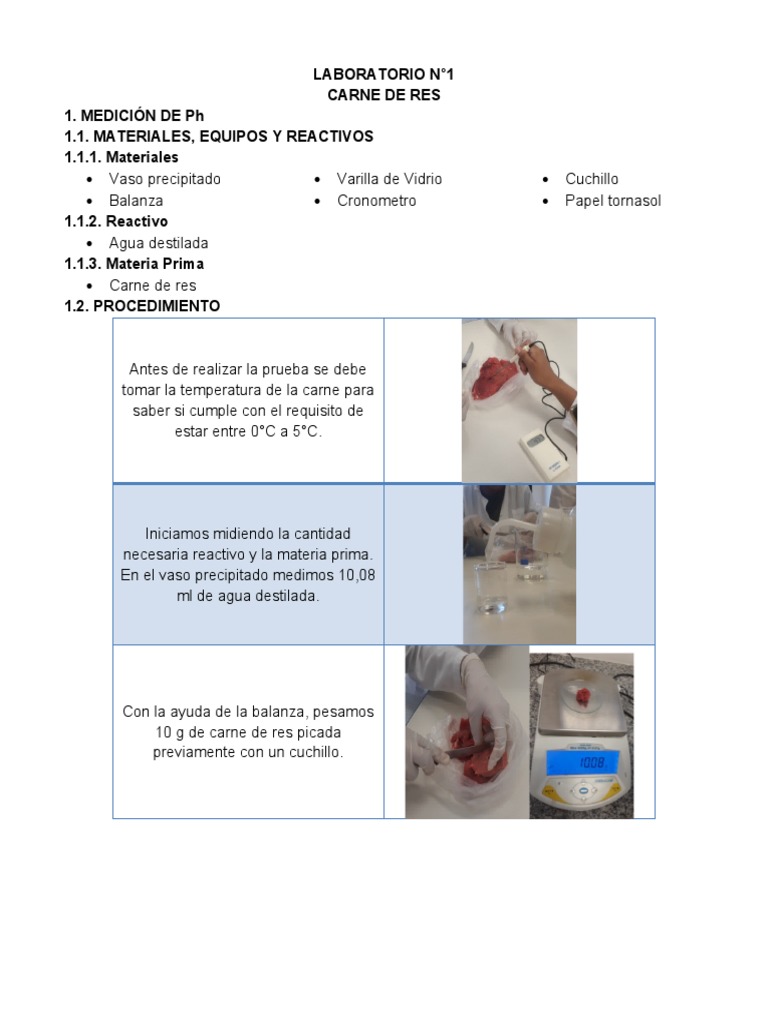 LABORATORIO N°1
CARNE DE RES

1. MEDICIÓN DE Ph
1.1. MATERIALES, EQUIPOS Y REACTIVOS
1.1.1. Materiales
• Vaso precipitado
• Balanza

• Varilla de Vidrio
• Cronometro

• Cuchillo
• Papel tornasol

1.1.2. Reactivo
• Agua destilada
1.1.3. Materia Prima
• Carne de res
1.2. PROCEDIMIENTO

| | |
|---|---|
| Antes de realizar la prueba se debe tomar la temperatura de la carne para saber si cumple con el requisito de estar entre 0°C a 5°C. | |
| Iniciamos midiendo la cantidad necesaria reactivo y la materia prima. En el vaso precipitado medimos 10,08 ml de agua destilada. | |
| Con la ayuda de la balanza, pesamos 10 g de carne de res picada previamente con un cuchillo. | 10.08 |